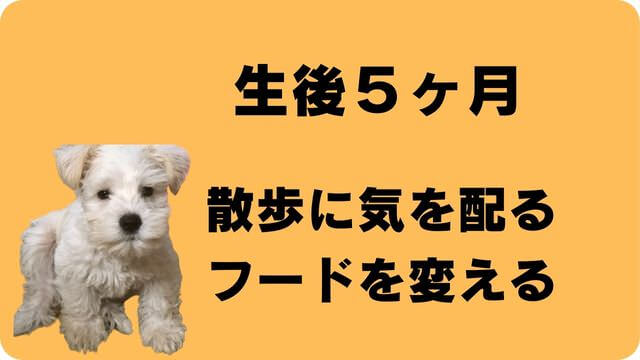 生後５ヶ月

散歩に気を配る
フードを変える